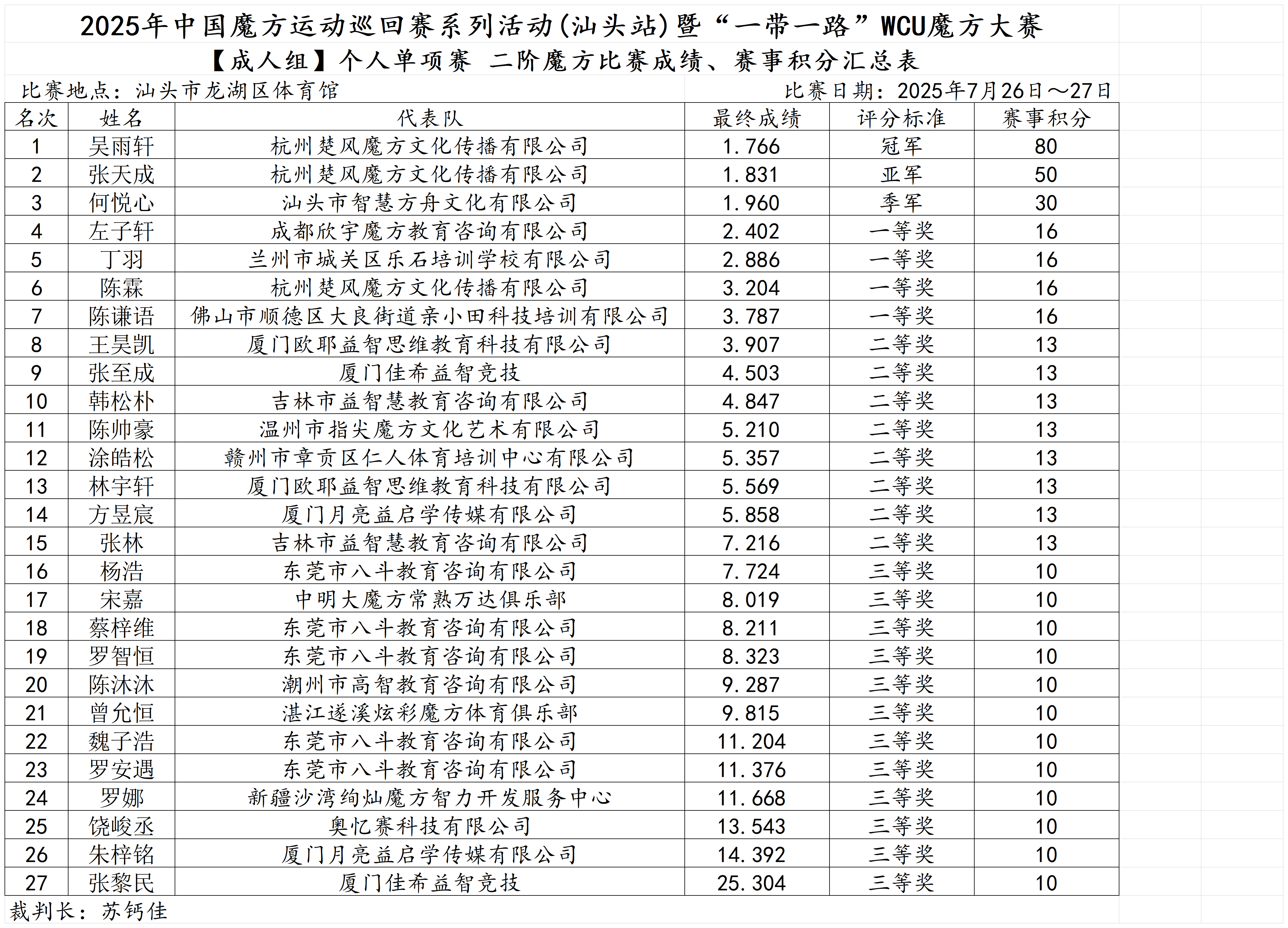 2025年中国魔方运动巡回赛系列活动(汕头站)暨“一带一路”WCU魔方大赛

【成人组】个人单项赛 二阶魔方比赛成绩、赛事积分汇总表

比赛地点：汕头市龙湖区体育馆

比赛日期：2025年7月26日～27日

| 名次 | 姓名 | 代表队 | 最终成绩 | 评分标准 | 赛事积分 |
|---|---|---|---|---|---|
| 1 | 吴雨轩 | 杭州楚风魔方文化传播有限公司 | 1.766 | 冠军 | 80 |
| 2 | 张天成 | 杭州楚风魔方文化传播有限公司 | 1.831 | 亚军 | 50 |
| 3 | 何悦心 | 汕头市智慧方舟文化有限公司 | 1.960 | 季军 | 30 |
| 4 | 左子轩 | 成都欣宇魔方教育咨询有限公司 | 2.402 | 一等奖 | 16 |
| 5 | 丁羽 | 兰州市城关区乐石培训学校有限公司 | 2.886 | 一等奖 | 16 |
| 6 | 陈霖 | 杭州楚风魔方文化传播有限公司 | 3.204 | 一等奖 | 16 |
| 7 | 陈谦语 | 佛山市顺德区大良街道亲小田科技培训有限公司 | 3.787 | 一等奖 | 16 |
| 8 | 王昊凯 | 厦门欧耶益智思维教育科技有限公司 | 3.907 | 二等奖 | 13 |
| 9 | 张至成 | 厦门佳希益智竞技 | 4.503 | 二等奖 | 13 |
| 10 | 韩松朴 | 吉林市益智慧教育咨询有限公司 | 4.847 | 二等奖 | 13 |
| 11 | 陈帅豪 | 温州市指尖魔方文化艺术有限公司 | 5.210 | 二等奖 | 13 |
| 12 | 涂皓松 | 赣州市章贡区仁人体育培训中心有限公司 | 5.357 | 二等奖 | 13 |
| 13 | 林宇轩 | 厦门欧耶益智思维教育科技有限公司 | 5.569 | 二等奖 | 13 |
| 14 | 方昱宸 | 厦门月亮益启学传媒有限公司 | 5.858 | 二等奖 | 13 |
| 15 | 张林 | 吉林市益智慧教育咨询有限公司 | 7.216 | 二等奖 | 13 |
| 16 | 杨浩 | 东莞市八斗教育咨询有限公司 | 7.724 | 三等奖 | 10 |
| 17 | 宋嘉 | 中明大魔方常熟万达俱乐部 | 8.019 | 三等奖 | 10 |
| 18 | 蔡梓维 | 东莞市八斗教育咨询有限公司 | 8.211 | 三等奖 | 10 |
| 19 | 罗智恒 | 东莞市八斗教育咨询有限公司 | 8.323 | 三等奖 | 10 |
| 20 | 陈沐沐 | 潮州市高智教育咨询有限公司 | 9.287 | 三等奖 | 10 |
| 21 | 曾允恒 | 湛江遂溪炫彩魔方体育俱乐部 | 9.815 | 三等奖 | 10 |
| 22 | 魏子浩 | 东莞市八斗教育咨询有限公司 | 11.204 | 三等奖 | 10 |
| 23 | 罗安遇 | 东莞市八斗教育咨询有限公司 | 11.376 | 三等奖 | 10 |
| 24 | 罗娜 | 新疆沙湾绚灿魔方智力开发服务中心 | 11.668 | 三等奖 | 10 |
| 25 | 饶峻丞 | 奥忆赛科技有限公司 | 13.543 | 三等奖 | 10 |
| 26 | 朱梓铭 | 厦门月亮益启学传媒有限公司 | 14.392 | 三等奖 | 10 |
| 27 | 张黎民 | 厦门佳希益智竞技 | 25.304 | 三等奖 | 10 |

裁判长：苏钙佳